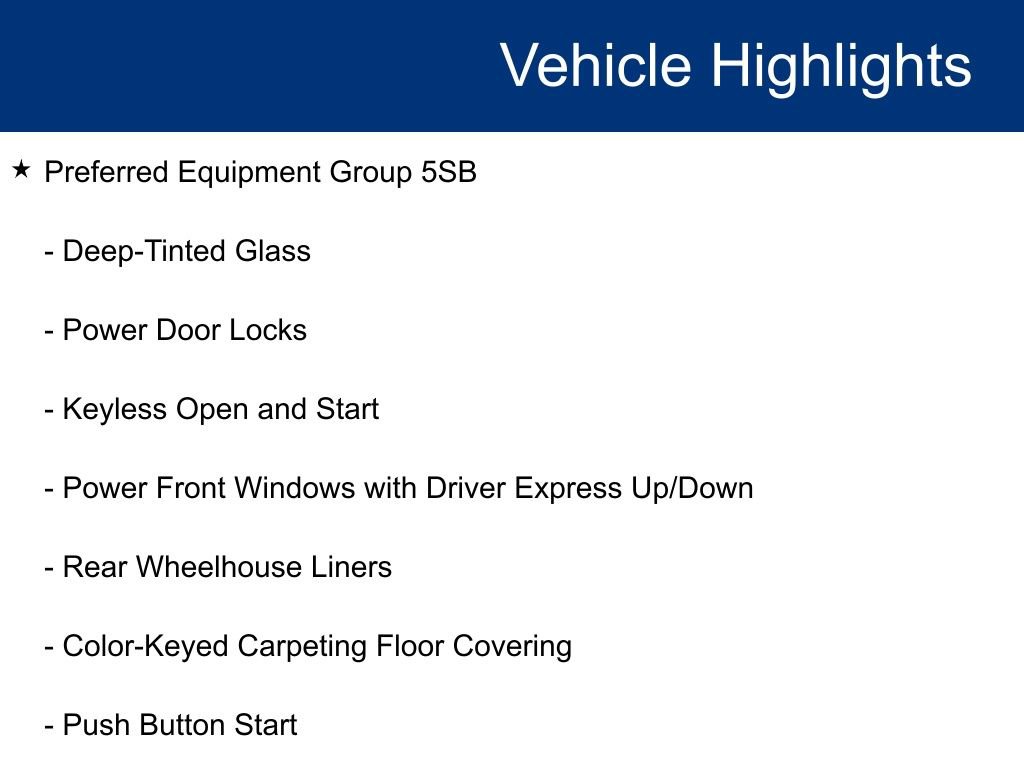 Vehicle Highlights

★ Preferred Equipment Group 5SB

- Deep-Tinted Glass

- Power Door Locks

- Keyless Open and Start

- Power Front Windows with Driver Express Up/Down

- Rear Wheelhouse Liners

- Color-Keyed Carpeting Floor Covering

- Push Button Start